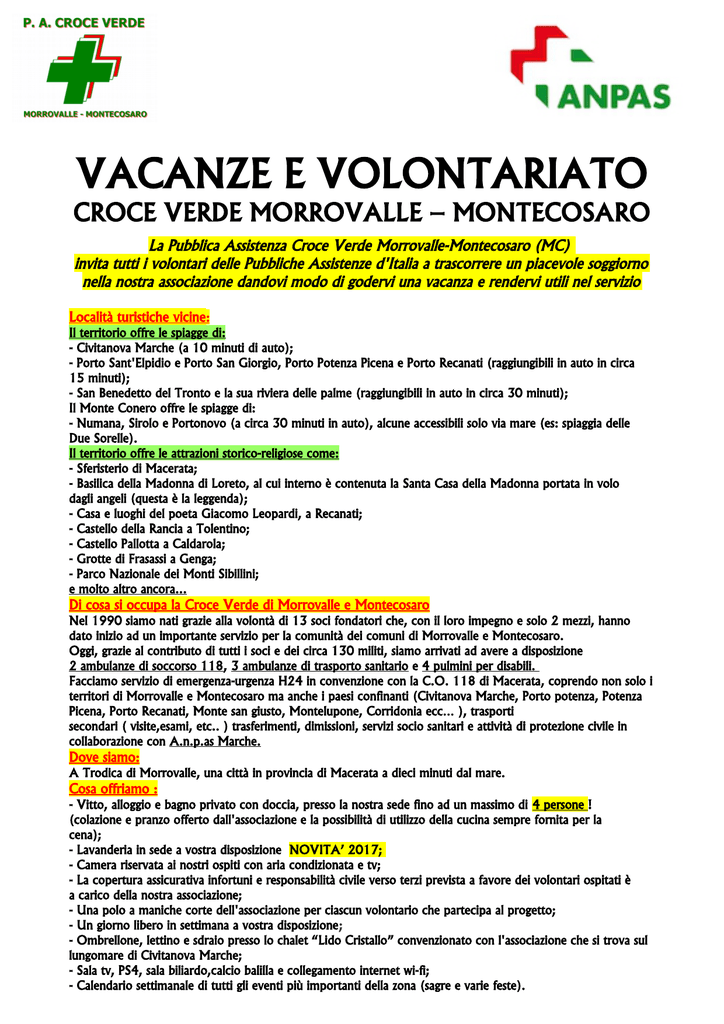 P. A. CROCE VERDE
MORROVALLE - MONTECOSARO

ANPAS

VACANZE E VOLONTARIATO
CROCE VERDE MORROVALLE – MONTECOSARO

La Pubblica Assistenza Croce Verde Morrovalle-Montecosaro (MC) invita tutti i volontari delle Pubbliche Assistenze d'Italia a trascorrere un piacevole soggiorno nella nostra associazione dandovi modo di godervi una vacanza e rendervi utili nel servizio

Località turistiche vicine:
Il territorio offre le spiagge di:
- Civitanova Marche (a 10 minuti di auto);
- Porto Sant'Elpidio e Porto San Giorgio, Porto Potenza Picena e Porto Recanati (raggiungibili in auto in circa 15 minuti);
- San Benedetto del Tronto e la sua riviera delle palme (raggiungibili in auto in circa 30 minuti);
Il Monte Conero offre le spiagge di:
- Numana, Sirolo e Portonovo (a circa 30 minuti in auto), alcune accessibili solo via mare (es: spiaggia delle Due Sorelle).
Il territorio offre le attrazioni storico-religiose come:
- Sferisterio di Macerata;
- Basilica della Madonna di Loreto, al cui interno è contenuta la Santa Casa della Madonna portata in volo dagli angeli (questa è la leggenda);
- Casa e luoghi del poeta Giacomo Leopardi, a Recanati;
- Castello della Rancia a Tolentino;
- Castello Pallotta a Caldarola;
- Grotte di Frasassi a Genga;
- Parco Nazionale dei Monti Sibillini;
e molto altro ancora…
Di cosa si occupa la Croce Verde di Morrovalle e Montecosaro
Nel 1990 siamo nati grazie alla volontà di 13 soci fondatori che, con il loro impegno e solo 2 mezzi, hanno dato inizio ad un importante servizio per la comunità dei comuni di Morrovalle e Montecosaro.
Oggi, grazie al contributo di tutti i soci e dei circa 130 militi, siamo arrivati ad avere a disposizione 2 ambulanze di soccorso 118, 3 ambulanze di trasporto sanitario e 4 pulmini per disabili.
Facciamo servizio di emergenza-urgenza H24 in convenzione con la C.O. 118 di Macerata, coprendo non solo i territori di Morrovalle e Montecosaro ma anche i paesi confinanti (Civitanova Marche, Porto potenza, Potenza Picena, Porto Recanati, Monte san giusto, Montelupone, Corridonia ecc… ), trasporti secondari ( visite,esami, etc.. ) trasferimenti, dimissioni, servizi socio sanitari e attività di protezione civile in collaborazione con A.n.p.as Marche.
Dove siamo:
A Trodica di Morrovalle, una città in provincia di Macerata a dieci minuti dal mare.
Cosa offriamo :
- Vitto, alloggio e bagno privato con doccia, presso la nostra sede fino ad un massimo di 4 persone !
(colazione e pranzo offerto dall'associazione e la possibilità di utilizzo della cucina sempre fornita per la cena);
- Lavanderia in sede a vostra disposizione NOVITA' 2017;
- Camera riservata ai nostri ospiti con aria condizionata e tv;
- La copertura assicurativa infortuni e responsabilità civile verso terzi prevista a favore dei volontari ospitati è a carico della nostra associazione;
- Una polo a maniche corte dell'associazione per ciascun volontario che partecipa al progetto;
- Un giorno libero in settimana a vostra disposizione;
- Ombrellone, lettino e sdraio presso lo chalet "Lido Cristallo" convenzionato con l'associazione che si trova sul lungomare di Civitanova Marche;
- Sala tv, PS4, sala biliardo,calcio balilla e collegamento internet wi-fi;
- Calendario settimanale di tutti gli eventi più importanti della zona (sagre e varie feste).